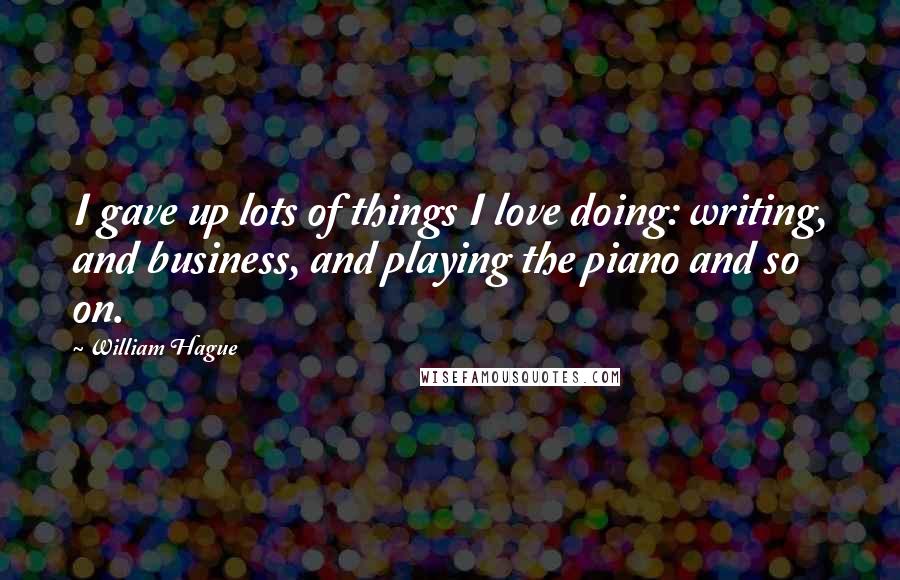 I gave up lots of things I love doing: writing, and business, and playing the piano and so on.

~ William Hague

WISEFAMOUSQUOTES.COM